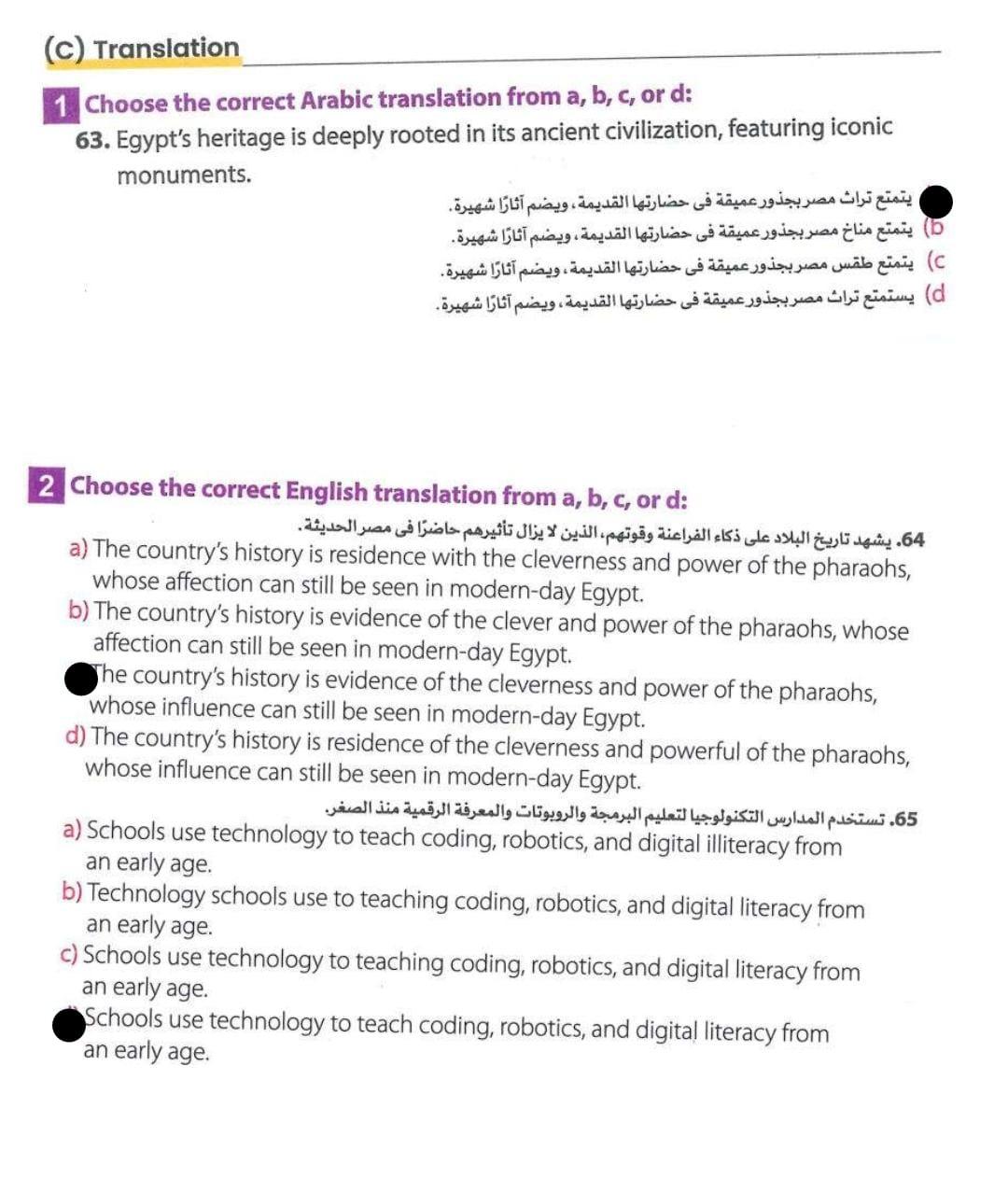 (C) Translation

1 Choose the correct Arabic translation from a, b, c, or d:

63. Egypt's heritage is deeply rooted in its ancient civilization, featuring iconic monuments.

يتمتع تراث مصر بجذور عميقة فى حضارتها القديمة، ويضم آثارًا شهيرة.
b) يتمتع مناخ مصر بجذور عميقة فى حضارتها القديمة، ويضم آثارًا شهيرة.
c) يتمتع طقس مصر بجذور عميقة فى حضارتها القديمة، ويضم آثارًا شهيرة.
d) يستمتع تراث مصر بجذور عميقة فى حضارتها القديمة، ويضم آثارًا شهيرة.

2 Choose the correct English translation from a, b, c, or d:

64. يشهد تاريخ البلاد على ذكاء الفراعنة وقوتهم، الذين لا يزال تأثيرهم حاضرًا فى مصر الحديثة.

a) The country's history is residence with the cleverness and power of the pharaohs, whose affection can still be seen in modern-day Egypt.
b) The country's history is evidence of the clever and power of the pharaohs, whose affection can still be seen in modern-day Egypt.
The country's history is evidence of the cleverness and power of the pharaohs, whose influence can still be seen in modern-day Egypt.
d) The country's history is residence of the cleverness and powerful of the pharaohs, whose influence can still be seen in modern-day Egypt.

65. تستخدم المدارس التكنولوجيا لتعليم البرمجة والروبوتات والمعرفة الرقمية منذ الصغر.

a) Schools use technology to teach coding, robotics, and digital illiteracy from an early age.
b) Technology schools use to teaching coding, robotics, and digital literacy from an early age.
c) Schools use technology to teaching coding, robotics, and digital literacy from an early age.
Schools use technology to teach coding, robotics, and digital literacy from an early age.